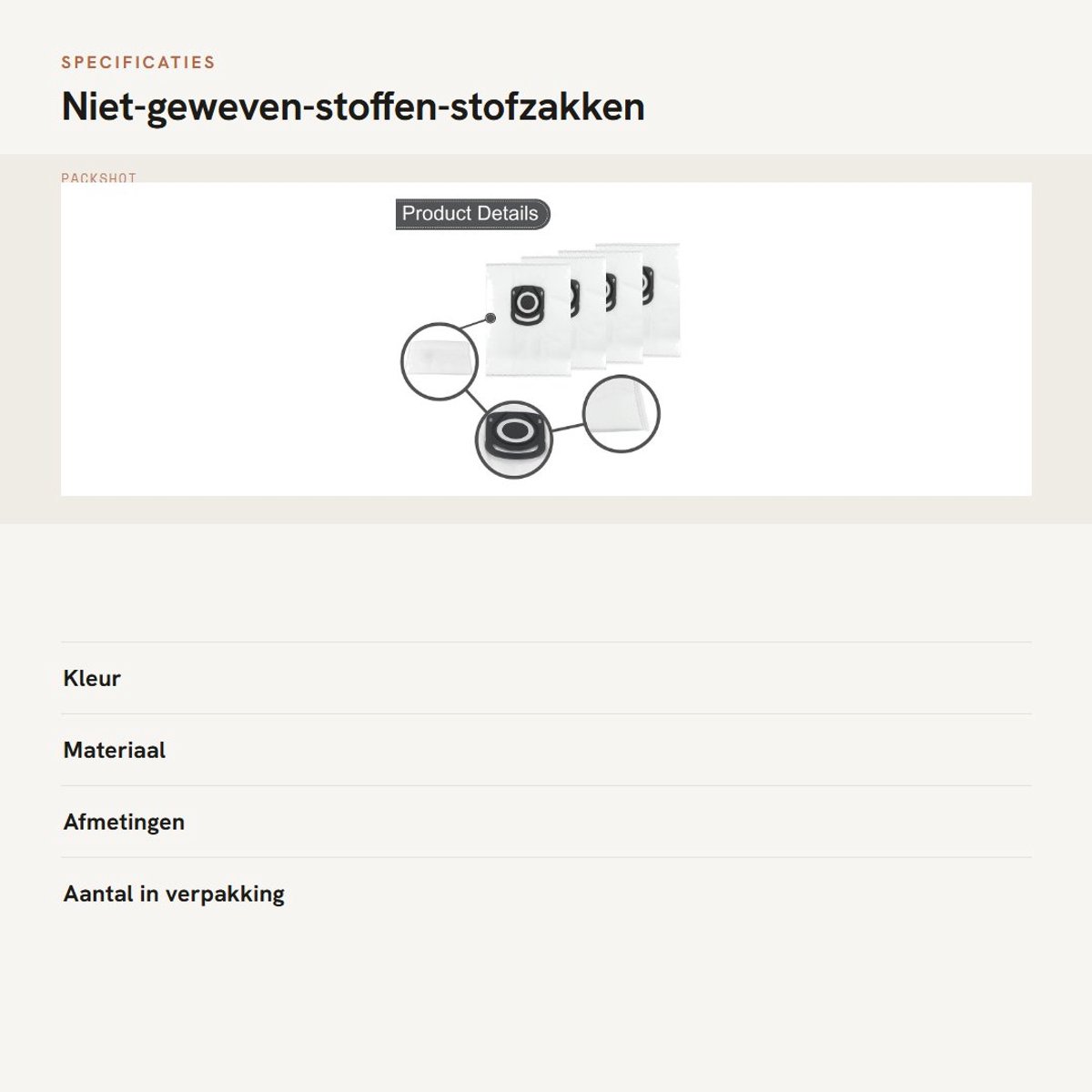 SPECIFICATIES

Niet-geweven-stoffen-stofzakken

PACKSHOT

Product Details

Kleur

Materiaal

Afmetingen

Aantal in verpakking